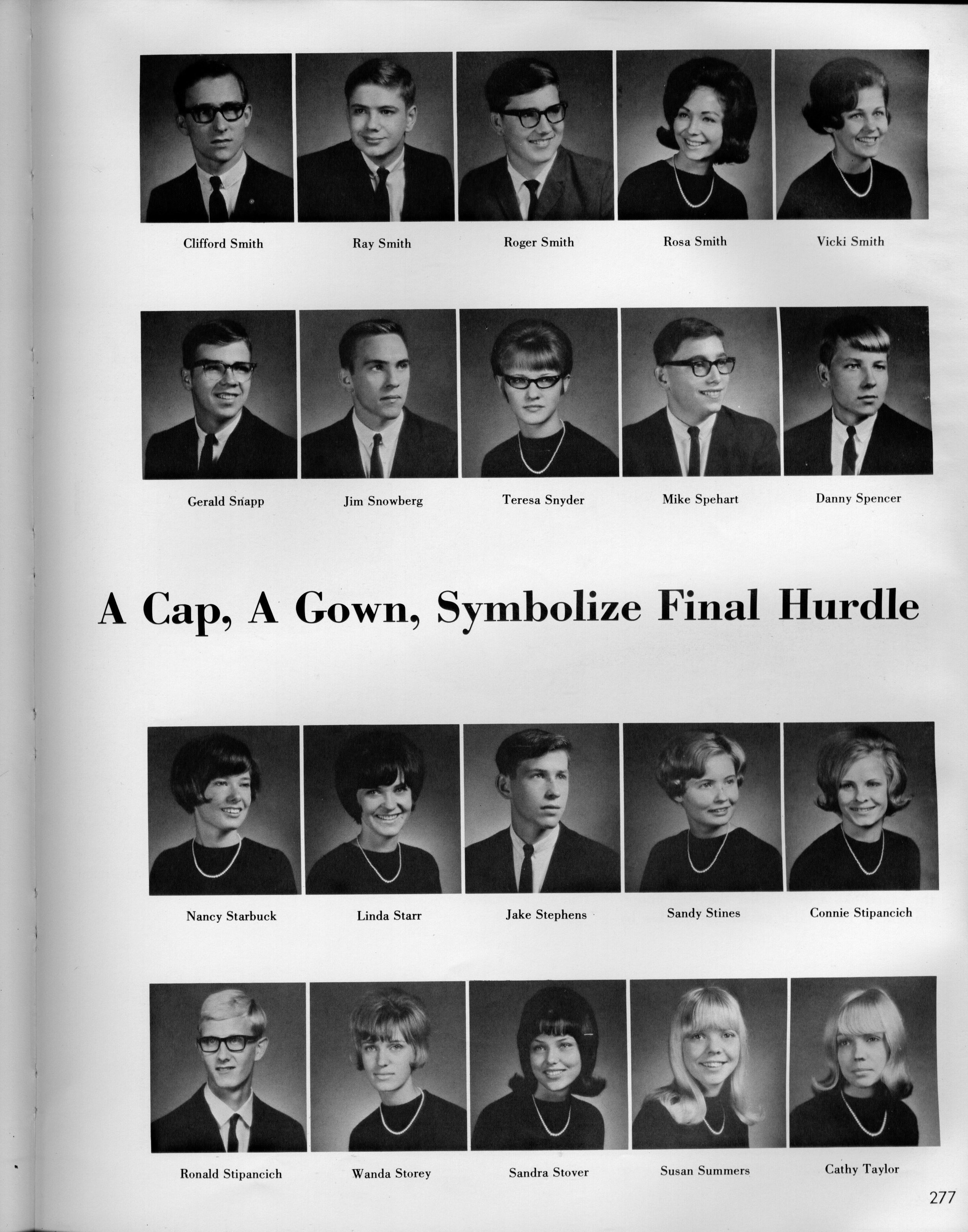 Clifford Smith

Ray Smith

Roger Smith

Rosa Smith

Vicki Smith

Gerald Snapp

Jim Snowberg

Teresa Snyder

Mike Spehart

Danny Spencer

A Cap, A Gown, Symbolize Final Hurdle

Nancy Starbuck

Linda Starr

Jake Stephens

Sandy Stines

Connie Stipancich

Ronald Stipancich

Wanda Storey

Sandra Stover

Susan Summers

Cathy Taylor

277